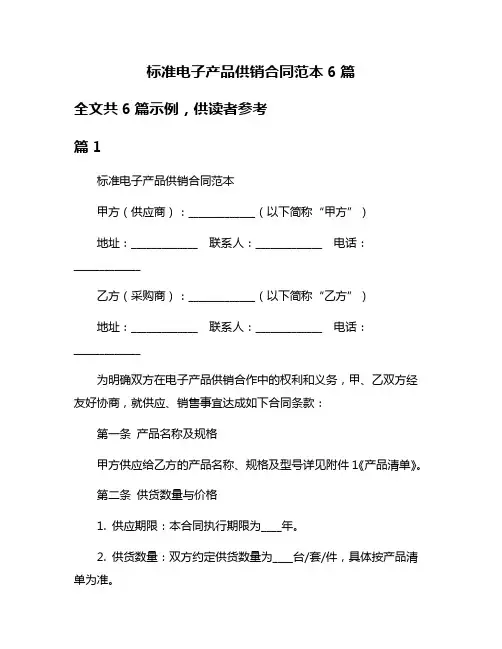 标准电子产品供销合同范本 6 篇

全文共 6 篇示例，供读者参考

篇 1

标准电子产品供销合同范本

甲方（供应商）：____________（以下简称“甲方”）

地址：____________ 联系人：____________ 电话：____________

乙方（采购商）：____________（以下简称“乙方”）

地址：____________ 联系人：____________ 电话：____________

为明确双方在电子产品供销合作中的权利和义务，甲、乙双方经友好协商，就供应、销售事宜达成如下合同条款：

第一条 产品名称及规格

甲方供应给乙方的产品名称、规格及型号详见附件 1《产品清单》。

第二条 供货数量与价格

1. 供应期限：本合同执行期限为____年。

2. 供货数量：双方约定供货数量为____台/套/件，具体按产品清单为准。